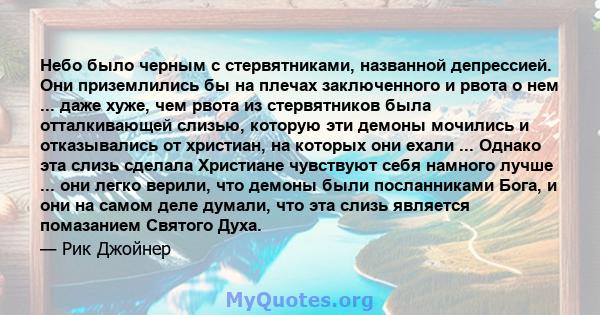 Небо было черным с стервятниками, названной депрессией. Они приземлились бы на плечах заключенного и рвота о нем ... даже хуже, чем рвота из стервятников была отталкивающей слизью, которую эти демоны мочились и отказывались от христиан, на которых они ехали ... Однако эта слизь сделала Христиане чувствуют себя намного лучше ... они легко верили, что демоны были посланниками Бога, и они на самом деле думали, что эта слизь является помазанием Святого Духа.

— Рик Джойнер

MyQuotes.org